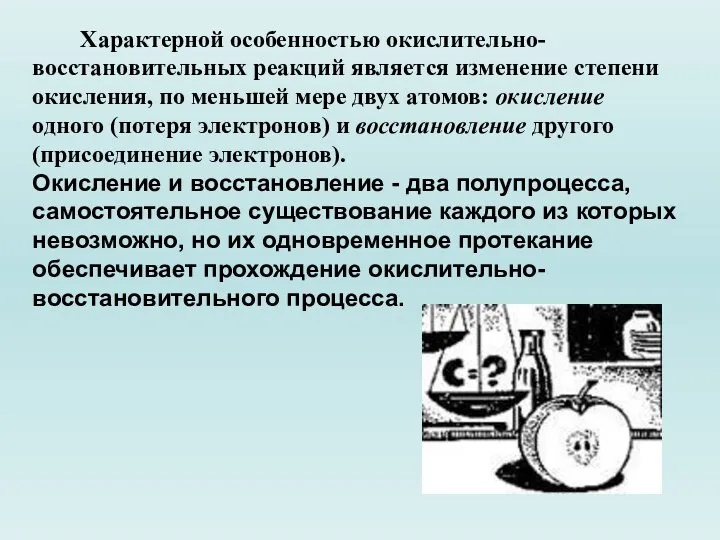 Характерной особенностью окислительно-восстановительных реакций является изменение степени окисления, по меньшей мере двух атомов: окисление одного (потеря электронов) и восстановление другого (присоединение электронов).

Окисление и восстановление - два полупроцесса, самостоятельное существование каждого из которых невозможно, но их одновременное протекание обеспечивает прохождение окислительно-восстановительного процесса.

C=?